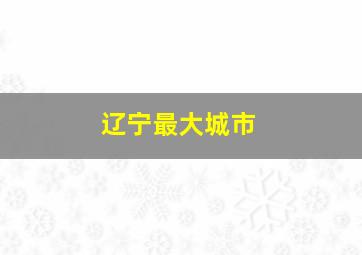 辽宁最大城市